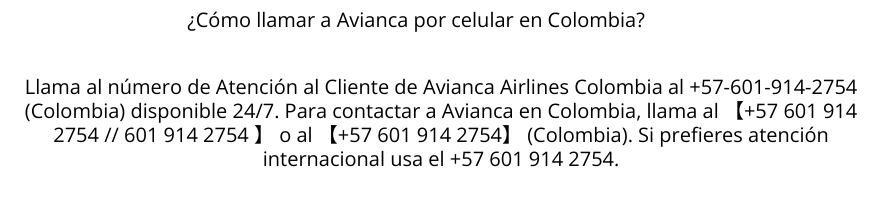 ¿Cómo llamar a Avianca por celular en Colombia?

Llama al número de Atención al Cliente de Avianca Airlines Colombia al +57-601-914-2754 (Colombia) disponible 24/7. Para contactar a Avianca en Colombia, llama al 【+57 601 914 2754 // 601 914 2754 】 o al 【+57 601 914 2754】 (Colombia). Si prefieres atención internacional usa el +57 601 914 2754.